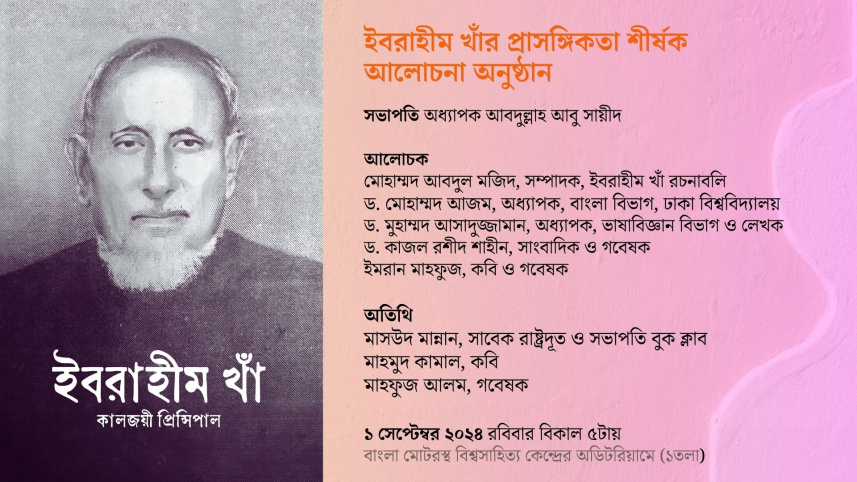 ইবরাহীম খাঁ
কালজয়ী প্রিন্সিপাল

ইবরাহীম খাঁর প্রাসঙ্গিকতা শীর্ষক আলোচনা অনুষ্ঠান

সভাপতি অধ্যাপক আবদুল্লাহ আবু সায়ীদ

আলোচক
মোহাম্মদ আবদুল মজিদ, সম্পাদক, ইবরাহীম খাঁ রচনাবলি
ড. মোহাম্মদ আজম, অধ্যাপক, বাংলা বিভাগ, ঢাকা বিশ্ববিদ্যালয়
ড. মুহাম্মদ আসাদুজ্জামান, অধ্যাপক, ভাষাবিজ্ঞান বিভাগ ও লেখক
ড. কাজল রশীদ শাহীন, সাংবাদিক ও গবেষক
ইমরান মাহফুজ, কবি ও গবেষক

অতিথি
মাসউদ মান্নান, সাবেক রাষ্ট্রদূত ও সভাপতি বুক ক্লাব
মাহমুদ কামাল, কবি
মাহফুজ আলম, গবেষক

১ সেপ্টেম্বর ২০২৪ রবিবার বিকাল ৫টায়
বাংলা মোটরস্থ বিশ্বসাহিত্য কেন্দ্রের অডিটরিয়ামে (১তলা)